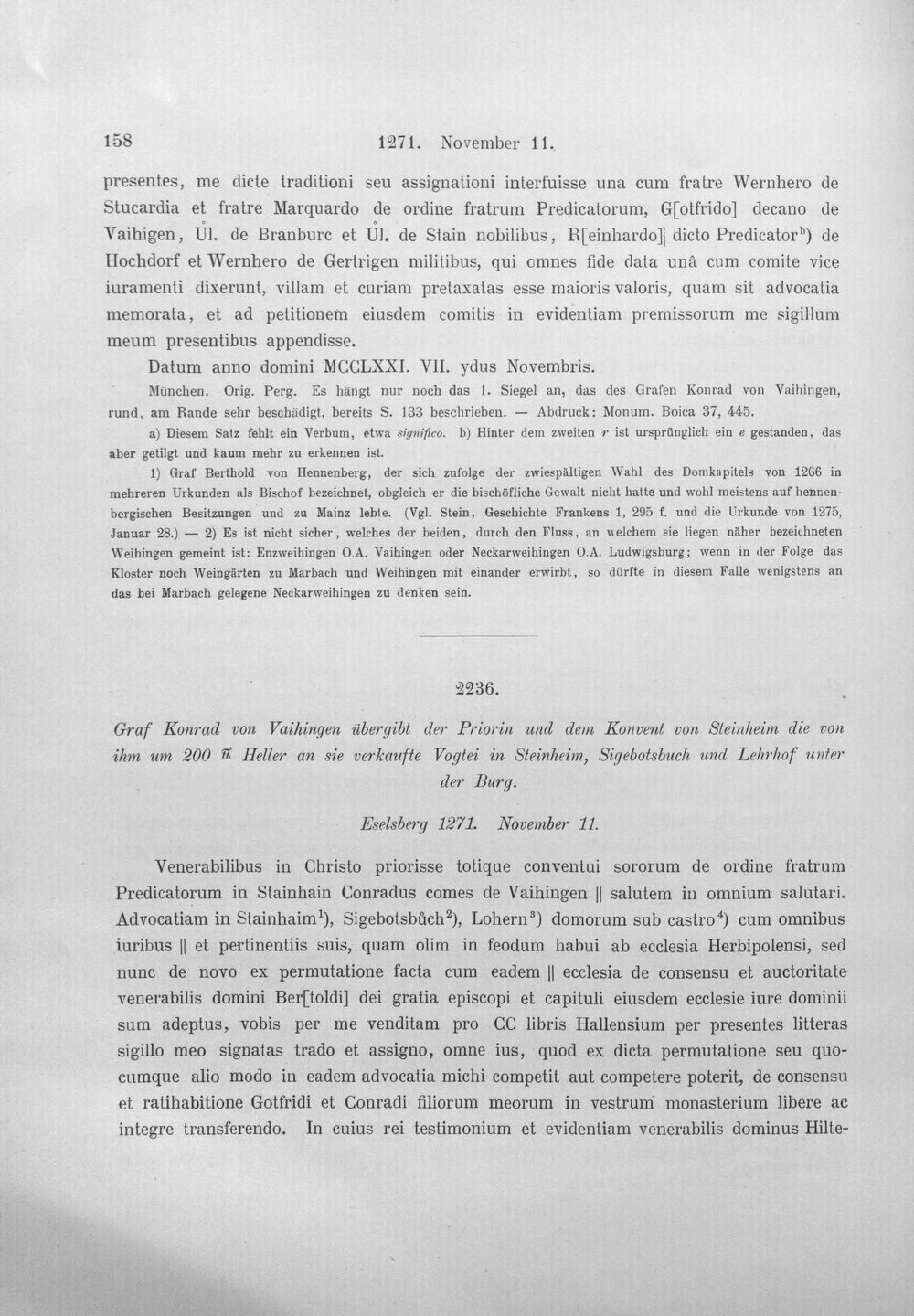 158 1271. November 11.

presentes, me dicte traditioni seu assignationi interfuisse una cum fratre Wernhero de Stucardia et fratre Marquardo de ordine fratrum Predicatorum, G[otfrido] decano de Vaihigen, Ůl. de Branburc et Ůl. de Stain nobilibus, R[einhardo] dicto Predicator$^{b}$) de Hochdorf et Wernhero de Gertrigen militibus, qui omnes fide data unâ cum comite vice iuramenti dixerunt, villam et curiam pretaxatas esse maioris valoris, quam sit advocatia memorata, et ad petitionem eiusdem comitis in evidentiam premissorum me sigillum meum presentibus appendisse.

Datum anno domini MCCLXXI. VII. ydus Novembris.

München. Orig. Perg. Es hängt nur noch das 1. Siegel an, das des Grafen Konrad von Vaihingen, rund, am Rande sehr beschädigt, bereits S. 133 beschrieben. — Abdruck: Monum. Boica 37, 445.

a) Diesem Satz fehlt ein Verbum, etwa significo. b) Hinter dem zweiten r ist ursprünglich ein e gestanden, das aber getilgt und kaum mehr zu erkennen ist.

1) Graf Berthold von Hennenberg, der sich zufolge der zwiespältigen Wahl des Domkapitels von 1266 in mehreren Urkunden als Bischof bezeichnet, obgleich er die bischöfliche Gewalt nicht hatte und wohl meistens auf hennenbergischen Besitzungen und zu Mainz lebte. (Vgl. Stein, Geschichte Frankens 1, 295 f. und die Urkunde von 1275, Januar 28.) — 2) Es ist nicht sicher, welches der beiden, durch den Fluss, an welchem sie liegen näher bezeichneten Weihingen gemeint ist: Enzweihingen O.A. Vaihingen oder Neckarweihingen O.A. Ludwigsburg; wenn in der Folge das Kloster noch Weingärten zu Marbach und Weihingen mit einander erwirbt, so dürfte in diesem Falle wenigstens an das bei Marbach gelegene Neckarweihingen zu denken sein.

2236.

Graf Konrad von Vaihingen übergibt der Priorin und dem Konvent von Steinheim die von ihm um 200 ℔ Heller an sie verkaufte Vogtei in Steinheim, Sigebotsbuch und Lehrhof unter der Burg.

Eselsberg 1271. November 11.

Venerabilibus in Christo priorisse totique conventui sororum de ordine fratrum Predicatorum in Stainhain Conradus comes de Vaihingen || salutem in omnium salutari. Advocatiam in Stainhaim$^{1}$), Sigebotsbůch$^{2}$), Lohern$^{3}$) domorum sub castro$^{4}$) cum omnibus iuribus || et pertinentiis suis, quam olim in feodum habui ab ecclesia Herbipolensi, sed nunc de novo ex permutatione facta cum eadem || ecclesia de consensu et auctoritate venerabilis domini Ber[toldi] dei gratia episcopi et capituli eiusdem ecclesie iure dominii sum adeptus, vobis per me venditam pro CC libris Hallensium per presentes litteras sigillo meo signatas trado et assigno, omne ius, quod ex dicta permutatione seu quocumque alio modo in eadem advocatia michi competit aut competere poterit, de consensu et ratihabitione Gotfridi et Conradi filiorum meorum in vestrum monasterium libere ac integre transferendo. In cuius rei testimonium et evidentiam venerabilis dominus Hilte-